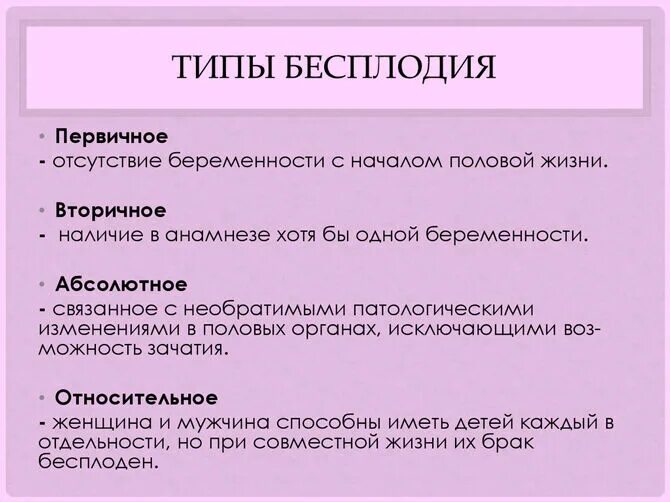 ТИПЫ БЕСПЛОДИЯ

• **Первичное**
- отсутствие беременности с началом половой жизни.

• **Вторичное**
- наличие в анамнезе хотя бы одной беременности.

• **Абсолютное**
- связанное с необратимыми патологическими изменениями в половых органах, исключающими возможность зачатия.

• **Относительное**
- женщина и мужчина способны иметь детей каждый в отдельности, но при совместной жизни их брак бесплоден.